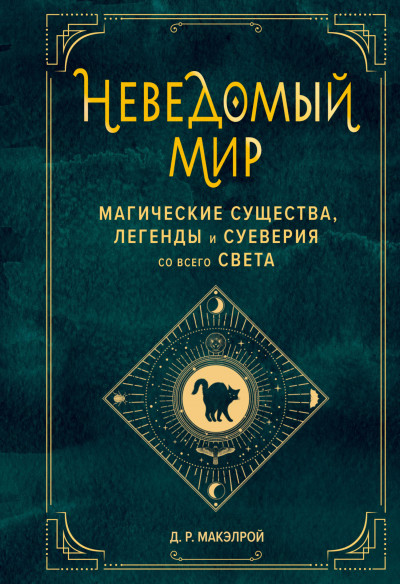 НЕВЕДОМЫЙ МИР

МАГИЧЕСКИЕ СУЩЕСТВА, ЛЕГЕНДЫ и СУЕВЕРИЯ со всего СВЕТА

Д. Р. МАКЭЛРОЙ